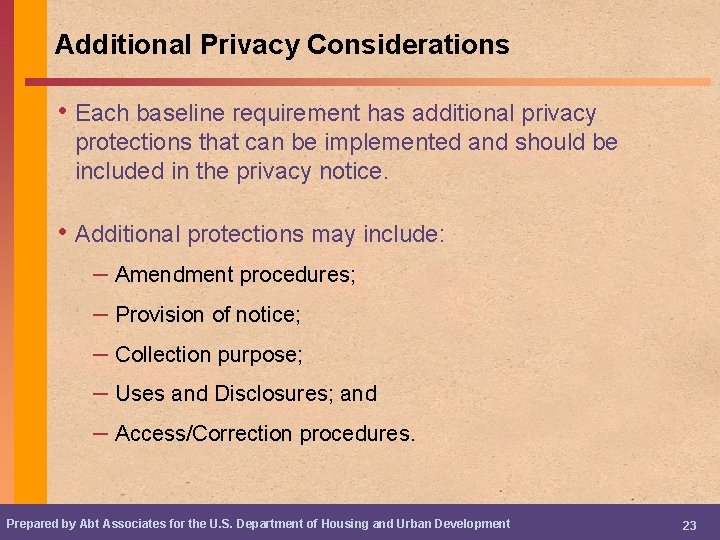 Additional Privacy Considerations

• Each baseline requirement has additional privacy protections that can be implemented and should be included in the privacy notice.

• Additional protections may include:
– Amendment procedures;
– Provision of notice;
– Collection purpose;
– Uses and Disclosures; and
– Access/Correction procedures.

Prepared by Abt Associates for the U.S. Department of Housing and Urban Development

23